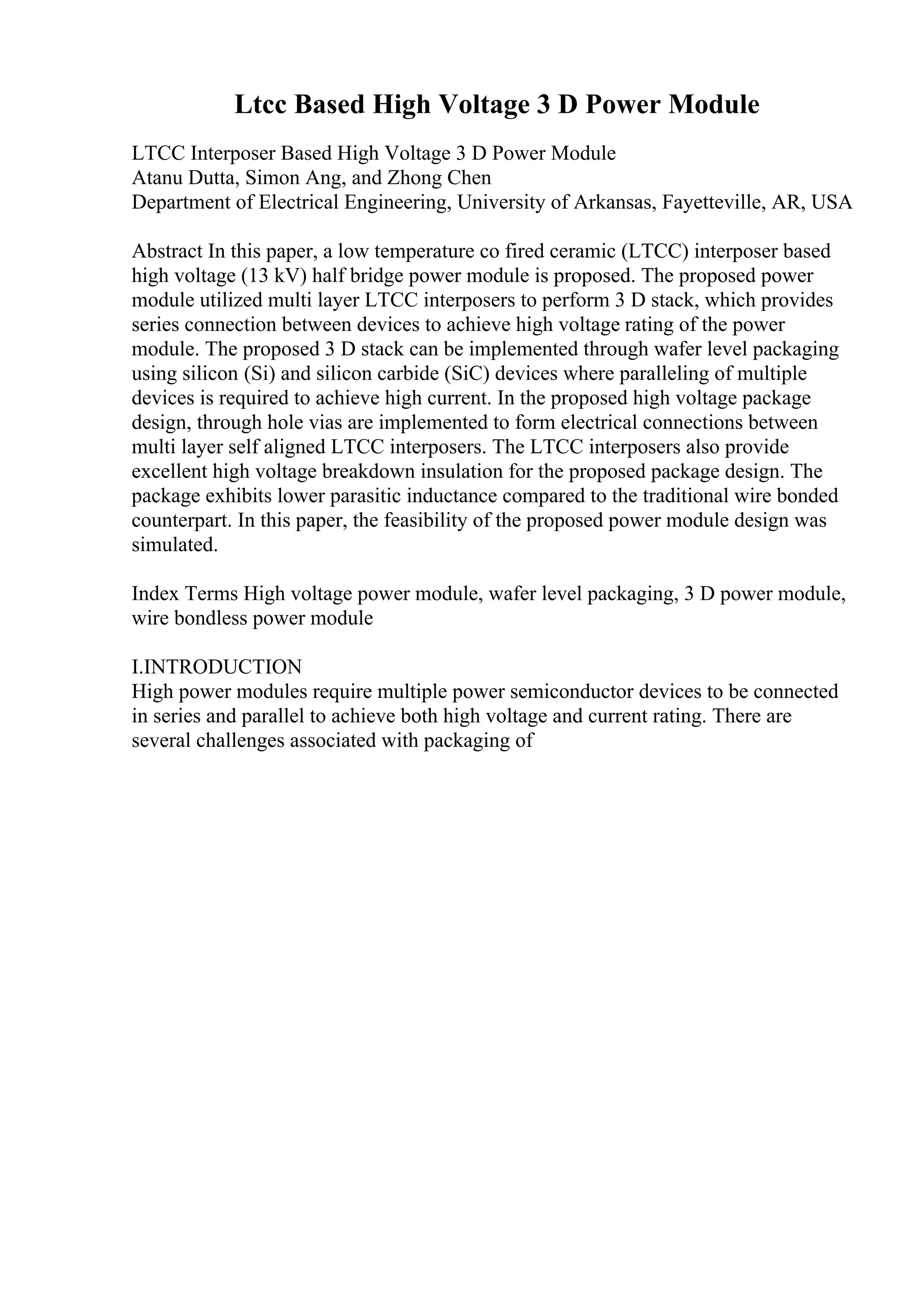 Ltcc Based High Voltage 3 D Power Module

LTCC Interposer Based High Voltage 3 D Power Module
Atanu Dutta, Simon Ang, and Zhong Chen
Department of Electrical Engineering, University of Arkansas, Fayetteville, AR, USA

Abstract In this paper, a low temperature co fired ceramic (LTCC) interposer based high voltage (13 kV) half bridge power module is proposed. The proposed power module utilized multi layer LTCC interposers to perform 3 D stack, which provides series connection between devices to achieve high voltage rating of the power module. The proposed 3 D stack can be implemented through wafer level packaging using silicon (Si) and silicon carbide (SiC) devices where paralleling of multiple devices is required to achieve high current. In the proposed high voltage package design, through hole vias are implemented to form electrical connections between multi layer self aligned LTCC interposers. The LTCC interposers also provide excellent high voltage breakdown insulation for the proposed package design. The package exhibits lower parasitic inductance compared to the traditional wire bonded counterpart. In this paper, the feasibility of the proposed power module design was simulated.

Index Terms High voltage power module, wafer level packaging, 3 D power module, wire bondless power module

I.INTRODUCTION
High power modules require multiple power semiconductor devices to be connected in series and parallel to achieve both high voltage and current rating. There are several challenges associated with packaging of